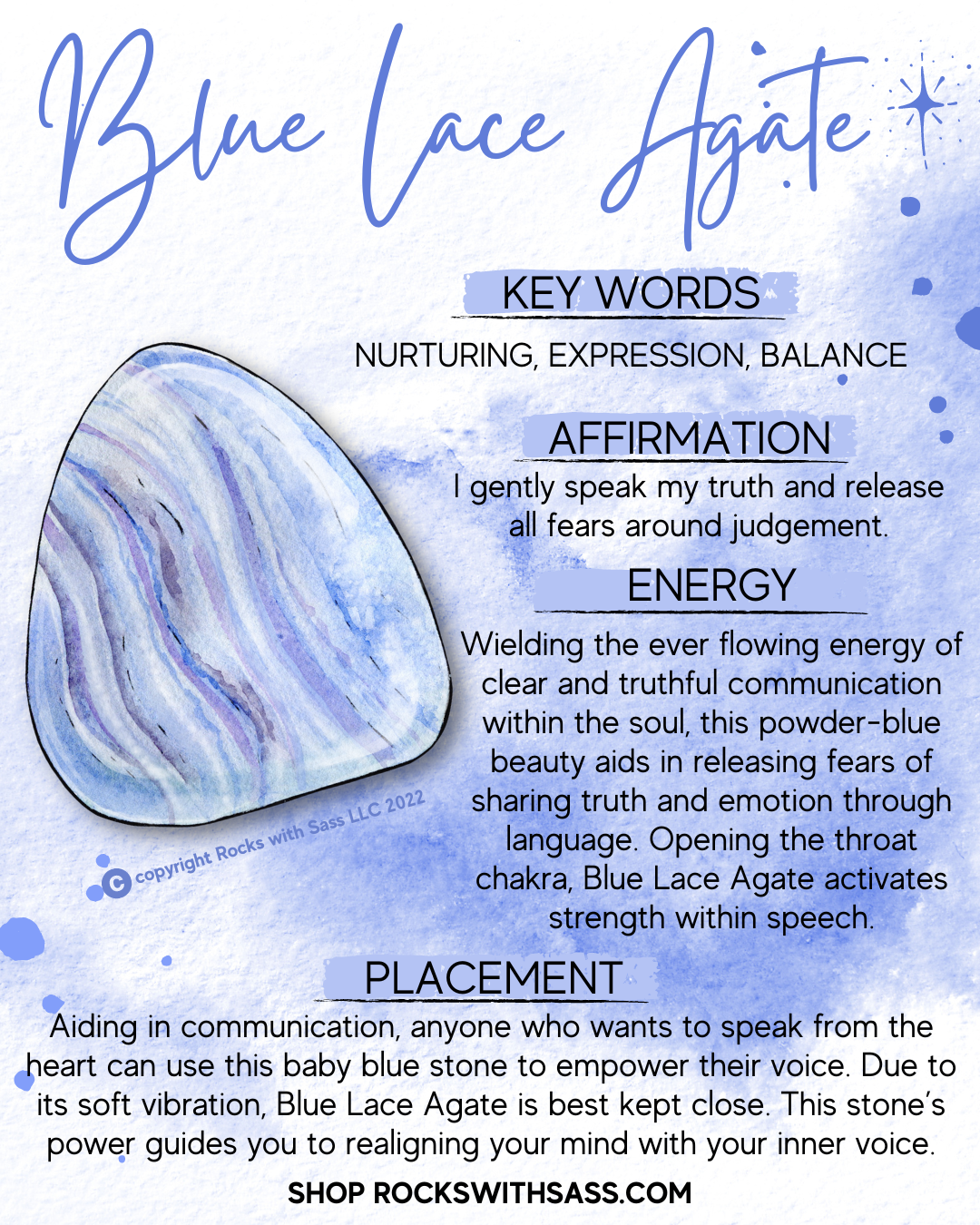 Blue Lace Agate

KEY WORDS

NURTURING, EXPRESSION, BALANCE

AFFIRMATION

I gently speak my truth and release all fears around judgement.

ENERGY

Wielding the ever flowing energy of clear and truthful communication within the soul, this powder-blue beauty aids in releasing fears of sharing truth and emotion through language. Opening the throat chakra, Blue Lace Agate activates strength within speech.

© copyright Rocks with Sass LLC 2022

PLACEMENT

Aiding in communication, anyone who wants to speak from the heart can use this baby blue stone to empower their voice. Due to its soft vibration, Blue Lace Agate is best kept close. This stone's power guides you to realigning your mind with your inner voice.

SHOP ROCKSWITHSASS.COM